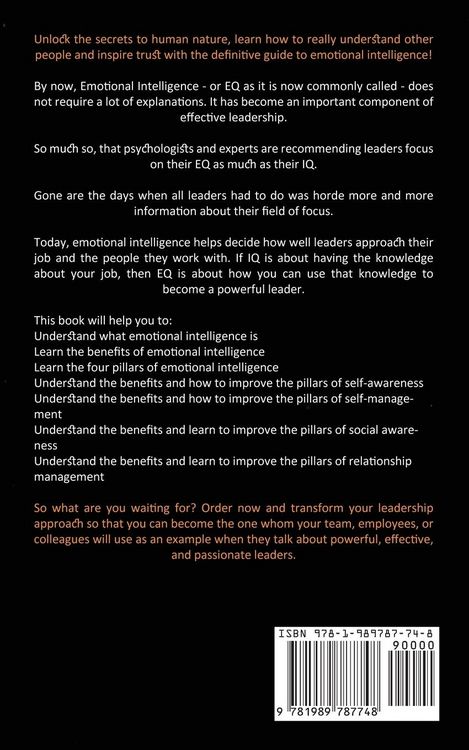 Unlock the secrets to human nature, learn how to really understand other people and inspire trust with the definitive guide to emotional intelligence!

By now, Emotional Intelligence - or EQ as it is now commonly called - does not require a lot of explanations. It has become an important component of effective leadership.

So much so, that psychologists and experts are recommending leaders focus on their EQ as much as their IQ.

Gone are the days when all leaders had to do was horde more and more information about their field of focus.

Today, emotional intelligence helps decide how well leaders approach their job and the people they work with. If IQ is about having the knowledge about your job, then EQ is about how you can use that knowledge to become a powerful leader.

This book will help you to:
Understand what emotional intelligence is
Learn the benefits of emotional intelligence
Learn the four pillars of emotional intelligence
Understand the benefits and how to improve the pillars of self-awareness
Understand the benefits and how to improve the pillars of self-management
Understand the benefits and learn to improve the pillars of social awareness
Understand the benefits and learn to improve the pillars of relationship management

So what are you waiting for? Order now and transform your leadership approach so that you can become the one whom your team, employees, or colleagues will use as an example when they talk about powerful, effective, and passionate leaders.

ISBN 978-1-989787-74-8
90000
9 781989 787748